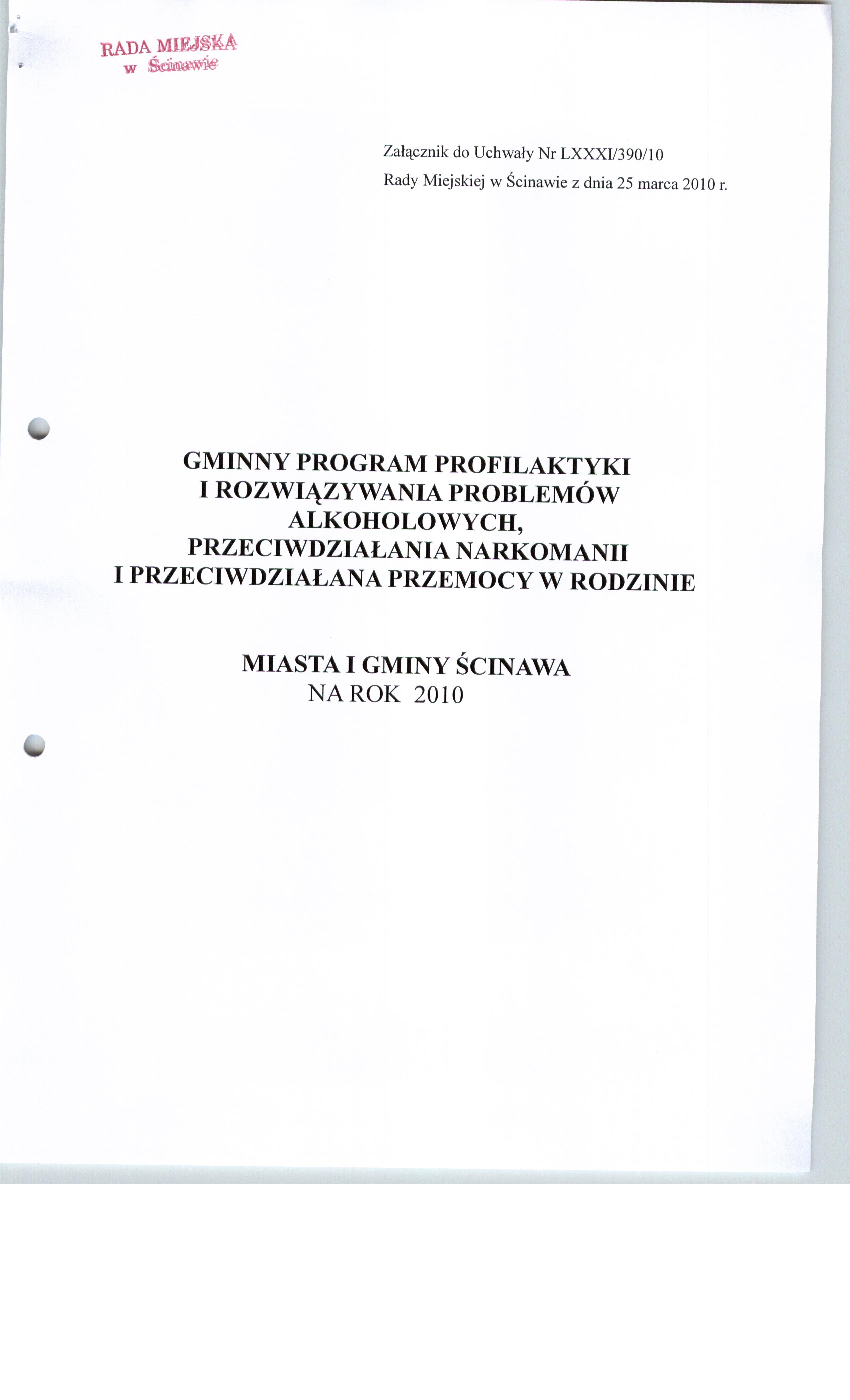 RADA MIEJSKA
w Ścinawie

Załącznik do Uchwały Nr LXXXI/390/10
Rady Miejskiej w Ścinawie z dnia 25 marca 2010 r.

GMINNY PROGRAM PROFILAKTYKI
I ROZWIĄZYWANIA PROBLEMÓW
ALKOHOLOWYCH,
PRZECIWDZIAŁANIA NARKOMANII
I PRZECIWDZIAŁANA PRZEMOCY W RODZINIE

MIASTA I GMINY ŚCINAWA
NA ROK 2010